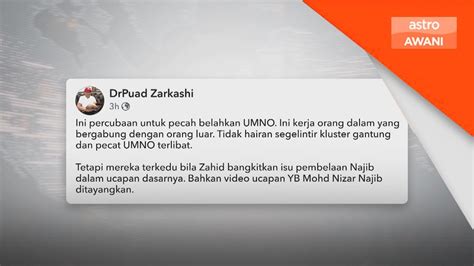 astro
AWANI

DrPuad Zarkashi
3h

Ini percubaan untuk pecah belahkan UMNO. Ini kerja orang dalam yang bergabung dengan orang luar. Tidak hairan segelintir kluster gantung dan pecat UMNO terlibat.

Tetapi mereka terkedu bila Zahid bangkitkan isu pembelaan Najib dalam ucapan dasarnya. Bahkan video ucapan YB Mohd Nizar Najib ditayangkan.